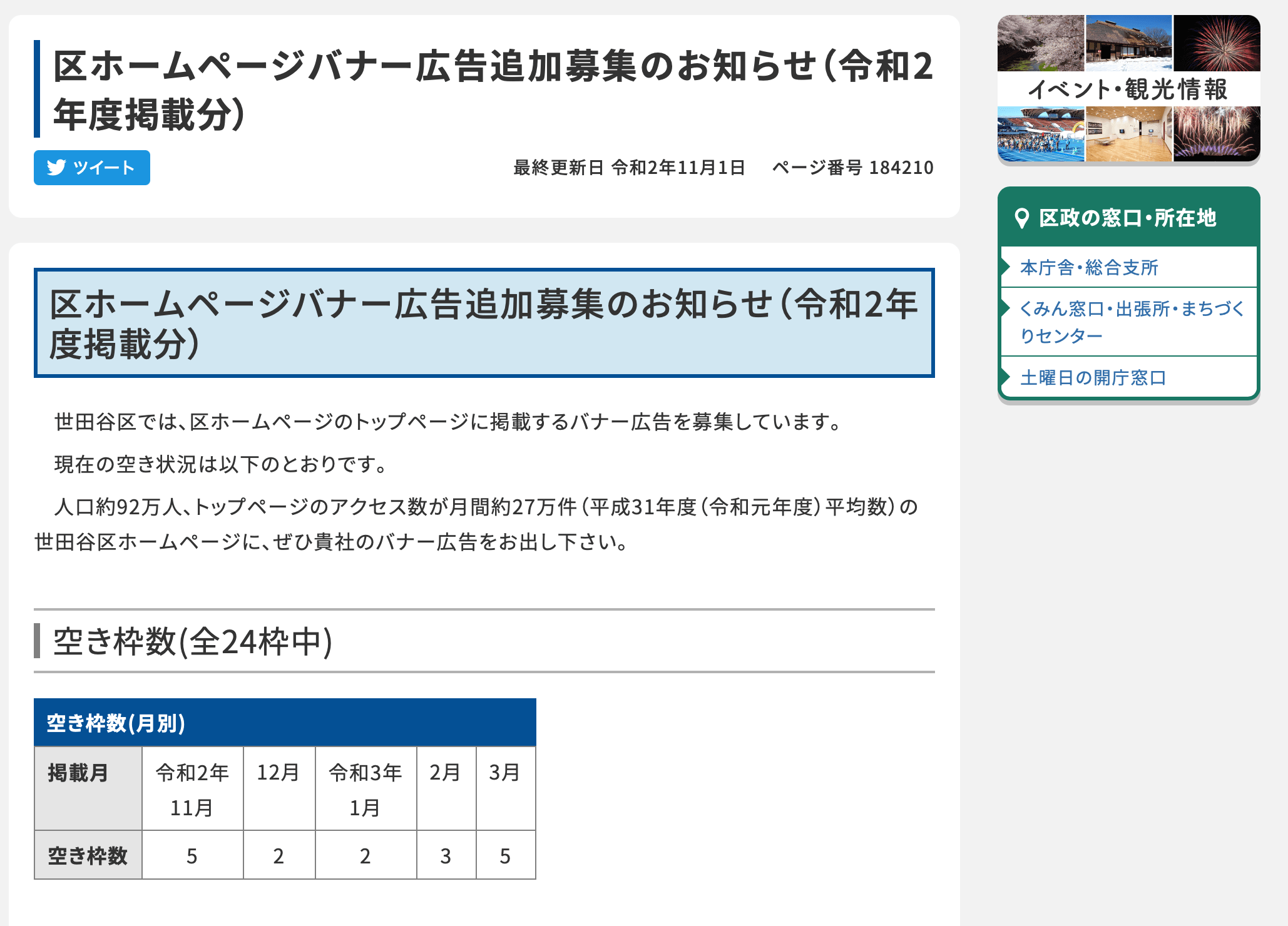 区ホームページバナー広告追加募集のお知らせ（令和2年度掲載分）

ツイート

最終更新日 令和2年11月1日　ページ番号 184210

区ホームページバナー広告追加募集のお知らせ（令和2年度掲載分）

世田谷区では、区ホームページのトップページに掲載するバナー広告を募集しています。

現在の空き状況は以下のとおりです。

人口約92万人、トップページのアクセス数が月間約27万件（平成31年度（令和元年度）平均数）の世田谷区ホームページに、ぜひ貴社のバナー広告をお出し下さい。

空き枠数(全24枠中)

空き枠数(月別)

| 掲載月 | 令和2年11月 | 12月 | 令和3年1月 | 2月 | 3月 |
|---|---|---|---|---|---|
| 空き枠数 | 5 | 2 | 2 | 3 | 5 |

イベント・観光情報

区政の窓口・所在地

本庁舎・総合支所

くみん窓口・出張所・まちづくりセンター

土曜日の開庁窓口